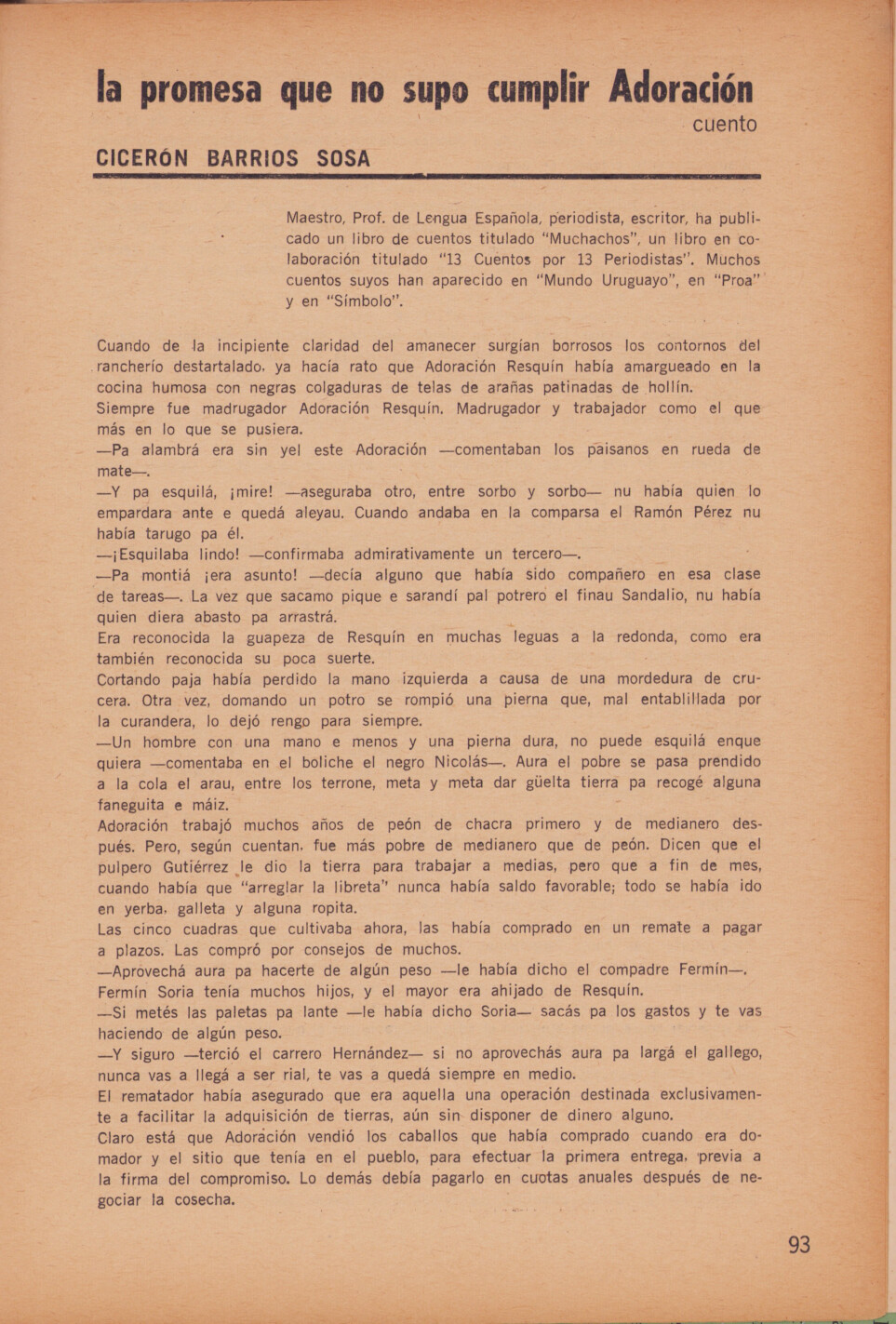 la promesa que no supo cumplir Adoración

cuento

CICERÓN BARRIOS SOSA

Maestro, Prof. de Lengua Española, periodista, escritor, ha publicado un libro de cuentos titulado "Muchachos", un libro en colaboración titulado "13 Cuentos por 13 Periodistas". Muchos cuentos suyos han aparecido en "Mundo Uruguayo", en "Proa" y en "Símbolo".

Cuando de la incipiente claridad del amanecer surgían borrosos los contornos del rancherío destartalado, ya hacía rato que Adoración Resquín había amargueado en la cocina humosa con negras colgaduras de telas de arañas patinadas de hollín.
Siempre fue madrugador Adoración Resquín. Madrugador y trabajador como el que más en lo que se pusiera.
—Pa alambrá era sin yel este Adoración —comentaban los paisanos en rueda de mate—.
—Y pa esquilá, ¡mire! —aseguraba otro, entre sorbo y sorbo— nu había quien lo empardara ante e quedá aleyau. Cuando andaba en la comparsa el Ramón Pérez nu había tarugo pa él.
—¡Esquilaba lindo! —confirmaba admirativamente un tercero—.
—Pa montiá ¡era asunto! —decía alguno que había sido compañero en esa clase de tareas—. La vez que sacamo pique e sarandí pal potrero el finau Sandalio, nu había quien diera abasto pa arrastrá.
Era reconocida la guapeza de Resquín en muchas leguas a la redonda, como era también reconocida su poca suerte.
Cortando paja había perdido la mano izquierda a causa de una mordedura de crucera. Otra vez, domando un potro se rompió una pierna que, mal entablillada por la curandera, lo dejó rengo para siempre.
—Un hombre con una mano e menos y una pierna dura, no puede esquilá enque quiera —comentaba en el boliche el negro Nicolás—. Aura el pobre se pasa prendido a la cola el arau, entre los terrone, meta y meta dar güelta tierra pa recogé alguna faneguita e máiz.
Adoración trabajó muchos años de peón de chacra primero y de medianero después. Pero, según cuentan, fue más pobre de medianero que de peón. Dicen que el pulpero Gutiérrez le dio la tierra para trabajar a medias, pero que a fin de mes, cuando había que "arreglar la libreta" nunca había saldo favorable; todo se había ido en yerba, galleta y alguna ropita.
Las cinco cuadras que cultivaba ahora, las había comprado en un remate a pagar a plazos. Las compró por consejos de muchos.
—Aprovechá aura pa hacerte de algún peso —le había dicho el compadre Fermín—.
Fermín Soria tenía muchos hijos, y el mayor era ahijado de Resquín.
—Si metés las paletas pa lante —le había dicho Soria— sacás pa los gastos y te vas haciendo de algún peso.
—Y siguro —terció el carrero Hernández— si no aprovechás aura pa largá el gallego, nunca vas a llegá a ser rial, te vas a quedá siempre en medio.
El rematador había asegurado que era aquella una operación destinada exclusivamente a facilitar la adquisición de tierras, aún sin disponer de dinero alguno.
Claro está que Adoración vendió los caballos que había comprado cuando era domador y el sitio que tenía en el pueblo, para efectuar la primera entrega, previa a la firma del compromiso. Lo demás debía pagarlo en cuotas anuales después de negociar la cosecha.

93